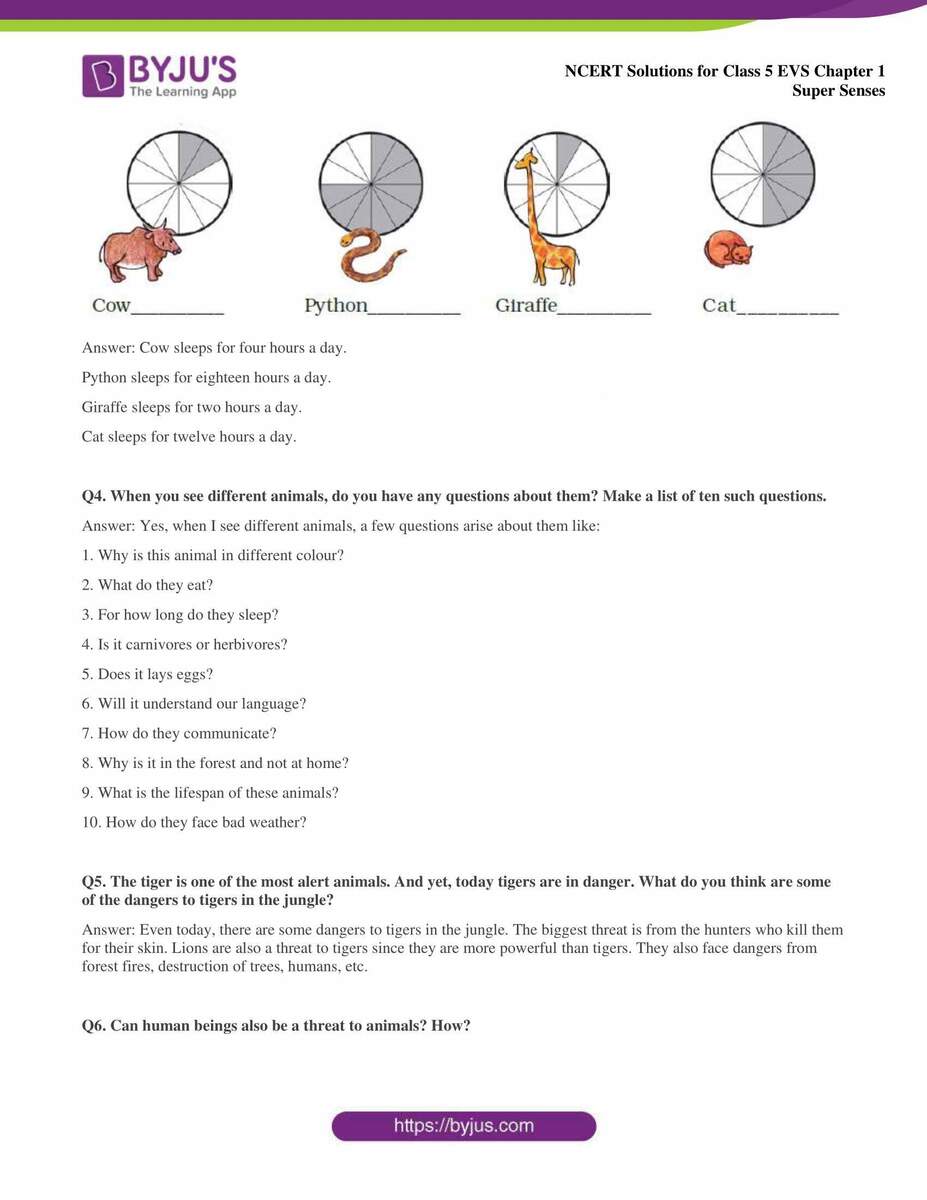 BYJU'S
The Learning App

NCERT Solutions for Class 5 EVS Chapter 1
Super Senses

Cow____ Python____ Giraffe____ Cat____

Answer: Cow sleeps for four hours a day.

Python sleeps for eighteen hours a day.

Giraffe sleeps for two hours a day.

Cat sleeps for twelve hours a day.

Q4. When you see different animals, do you have any questions about them? Make a list of ten such questions.

Answer: Yes, when I see different animals, a few questions arise about them like:

1. Why is this animal in different colour?

2. What do they eat?

3. For how long do they sleep?

4. Is it carnivores or herbivores?

5. Does it lays eggs?

6. Will it understand our language?

7. How do they communicate?

8. Why is it in the forest and not at home?

9. What is the lifespan of these animals?

10. How do they face bad weather?

Q5. The tiger is one of the most alert animals. And yet, today tigers are in danger. What do you think are some of the dangers to tigers in the jungle?

Answer: Even today, there are some dangers to tigers in the jungle. The biggest threat is from the hunters who kill them for their skin. Lions are also a threat to tigers since they are more powerful than tigers. They also face dangers from forest fires, destruction of trees, humans, etc.

Q6. Can human beings also be a threat to animals? How?

https://byjus.com